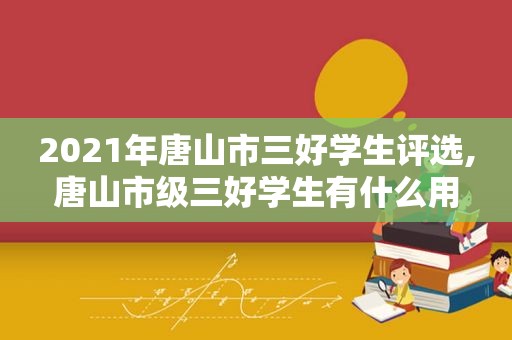 2021年唐山市三好学生评选,唐山市级三好学生有什么用